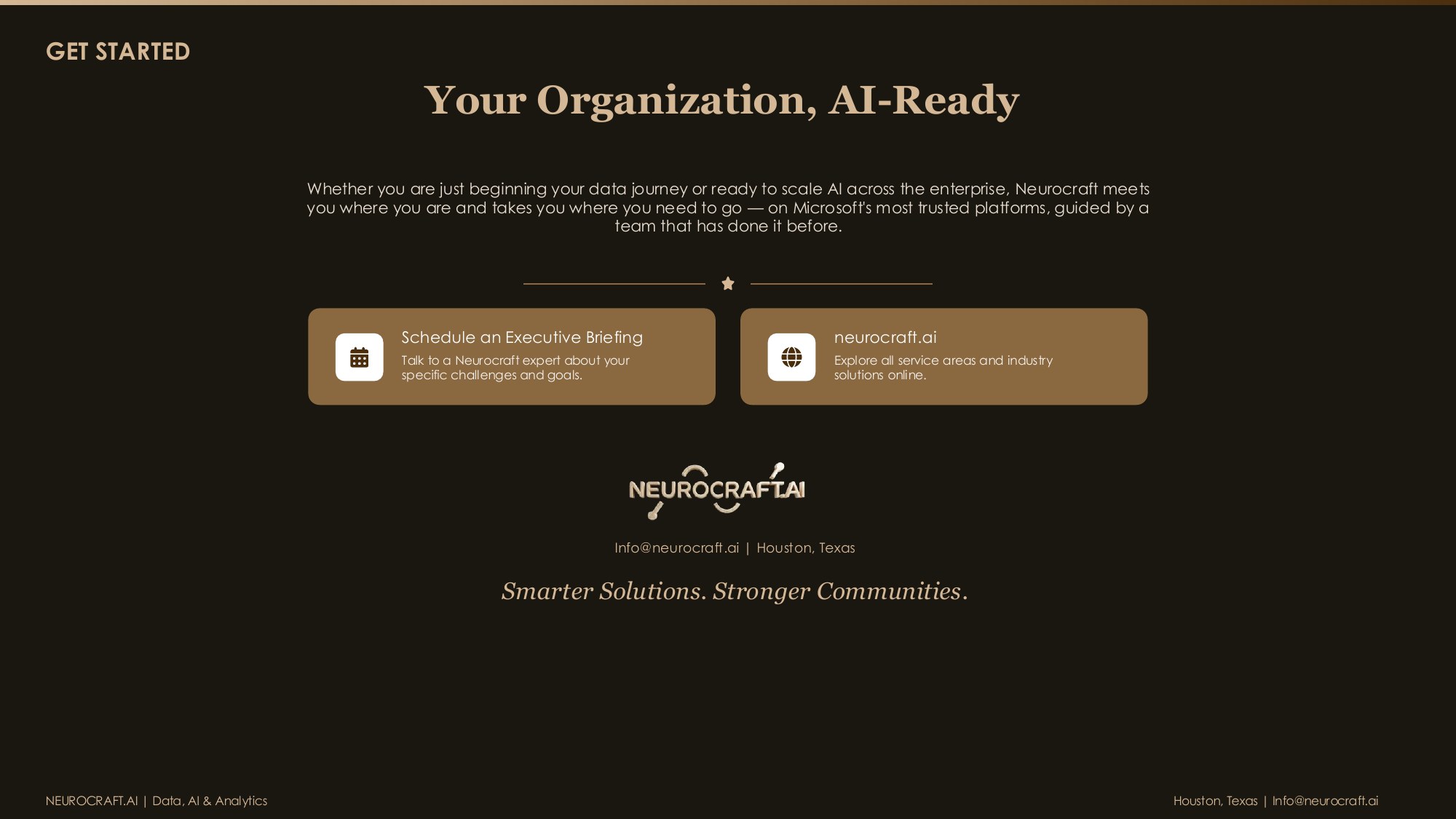 GET STARTED

Your Organization, AI-Ready

Whether you are just beginning your data journey or ready to scale AI across the enterprise, Neurocraft meets you where you are and takes you where you need to go — on Microsoft's most trusted platforms, guided by a team that has done it before.

Schedule an Executive Briefing
Talk to a Neurocraft expert about your specific challenges and goals.

neurocraft.ai
Explore all service areas and industry solutions online.

NEUROCRAFT.AI

Info@neurocraft.ai | Houston, Texas

Smarter Solutions. Stronger Communities.

NEUROCRAFT.AI | Data, AI & Analytics

Houston, Texas | Info@neurocraft.ai